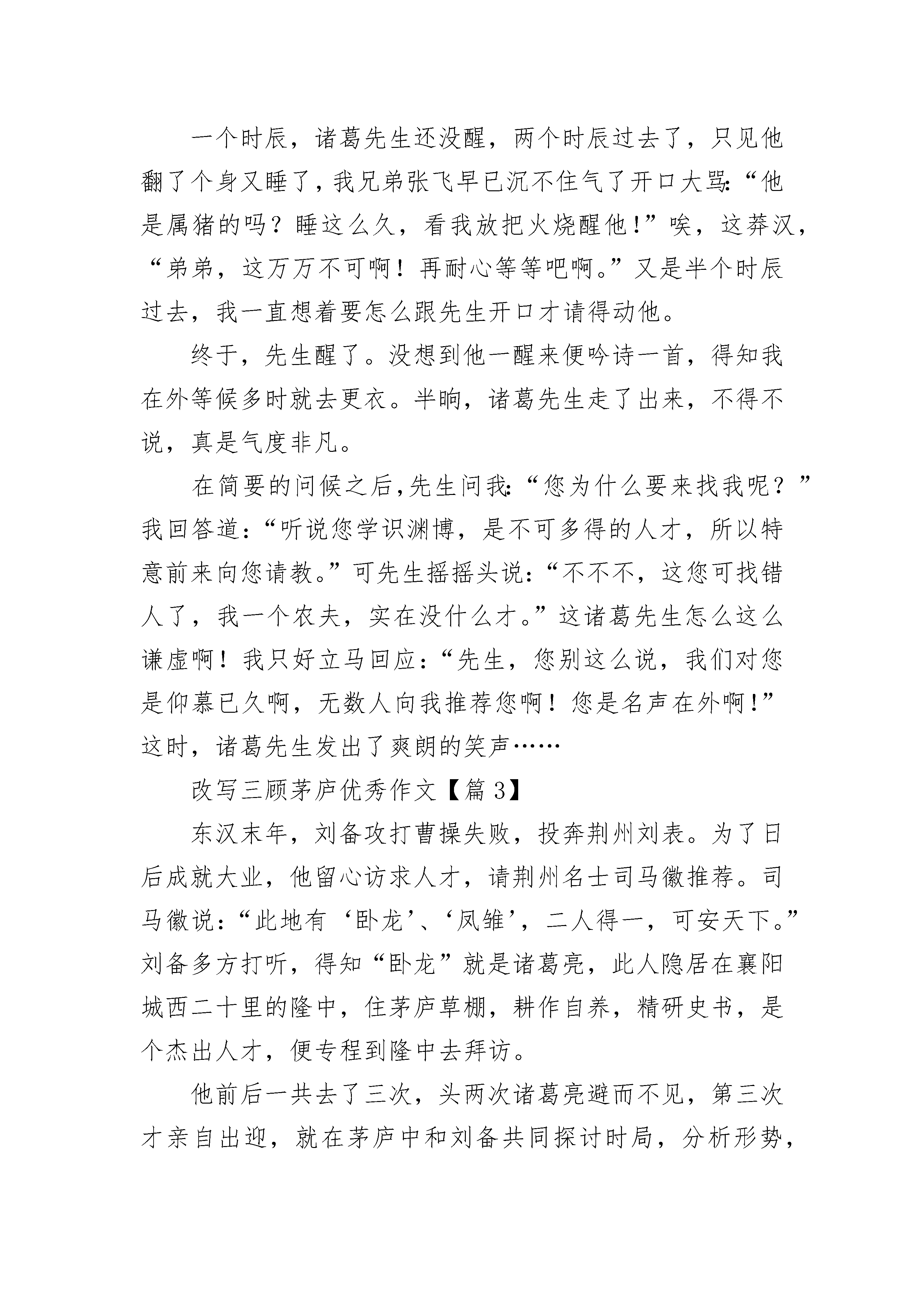 一个时辰，诸葛先生还没醒，两个时辰过去了，只见他翻了个身又睡了，我兄弟张飞早已沉不住气了开口大骂:“他是属猪的吗？睡这么久，看我放把火烧醒他!”唉，这莽汉，“弟弟，这万万不可啊！再耐心等等吧啊。”又是半个时辰过去，我一直想着要怎么跟先生开口才请得动他。

终于，先生醒了。没想到他一醒来便吟诗一首，得知我在外等候多时就去更衣。半晌，诸葛先生走了出来，不得不说，真是气度非凡。

在简要的问候之后,先生问我:“您为什么要来找我呢？”我回答道:“听说您学识渊博，是不可多得的人才，所以特意前来向您请教。”可先生摇摇头说:“不不不，这您可找错人了，我一个农夫，实在没什么才。”这诸葛先生怎么这么谦虚啊！我只好立马回应:“先生，您别这么说，我们对您是仰慕已久啊，无数人向我推荐您啊！您是名声在外啊!”这时，诸葛先生发出了爽朗的笑声……

改写三顾茅庐优秀作文【篇 3】

东汉末年，刘备攻打曹操失败，投奔荆州刘表。为了日后成就大业，他留心访求人才，请荆州名士司马徽推荐。司马徽说:“此地有‘卧龙’、‘凤雏’，二人得一，可安天下。”刘备多方打听，得知“卧龙”就是诸葛亮，此人隐居在襄阳城西二十里的隆中，住茅庐草棚，耕作自养，精研史书，是个杰出人才，便专程到隆中去拜访。

他前后一共去了三次，头两次诸葛亮避而不见，第三次才亲自出迎，就在茅庐中和刘备共同探讨时局，分析形势，